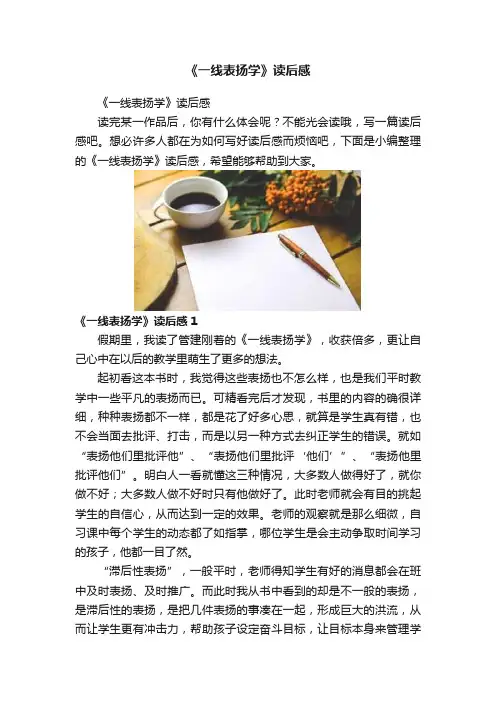 《一线表扬学》读后感

《一线表扬学》读后感

读完某一作品后，你有什么体会呢？不能光会读哦，写一篇读后感吧。想必许多人都在为如何写好读后感而烦恼吧，下面是小编整理的《一线表扬学》读后感，希望能够帮助到大家。

《一线表扬学》读后感 1

假期里，我读了管建刚著的《一线表扬学》，收获倍多，更让自己心中在以后的教学里萌生了更多的想法。

起初看这本书时，我觉得这些表扬也不怎么样，也是我们平时教学中一些平凡的表扬而已。可精看完后才发现，书里的内容的确很详细，种种表扬都不一样，都是花了好多心思，就算是学生真有错，也不会当面去批评、打击，而是以另一种方式去纠正学生的错误。就如“表扬他们里批评他”、“表扬他们里批评‘他们’”、“表扬他里批评他们”。明白人一看就懂这三种情况，大多数人做得好了，就你做不好；大多数人做不好时只有他做好了。此时老师就会有目的挑起学生的自信心，从而达到一定的效果。老师的观察就是那么细微，自习课中每个学生的动态都了如指掌，哪位学生是会主动争取时间学习的孩子，他都一目了然。

“滞后性表扬”，一般平时，老师得知学生有好的消息都会在班中及时表扬、及时推广。而此时我从书中看到的却是不一般的表扬，是滞后性的表扬，是把几件表扬的事凑在一起，形成巨大的洪流，从而让学生更有冲击力，帮助孩子设定奋斗目标，让目标本身来管理学